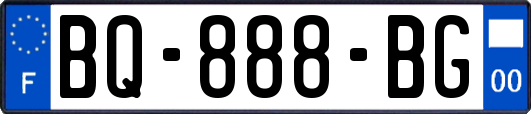 F
BQ-888-BG
00